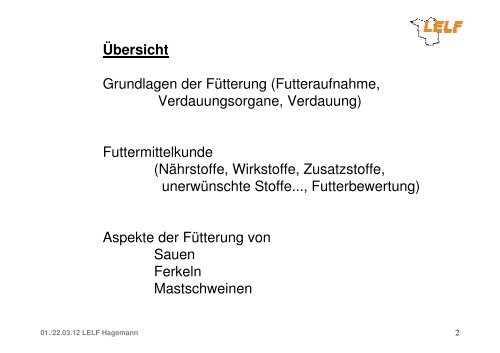 LELF

Übersicht

Grundlagen der Fütterung (Futteraufnahme, Verdauungsorgane, Verdauung)

Futtermittelkunde
(Nährstoffe, Wirkstoffe, Zusatzstoffe, unerwünschte Stoffe..., Futterbewertung)

Aspekte der Fütterung von
Sauen
Ferkeln
Mastschweinen

01./22.03.12 LELF Hagemann

2